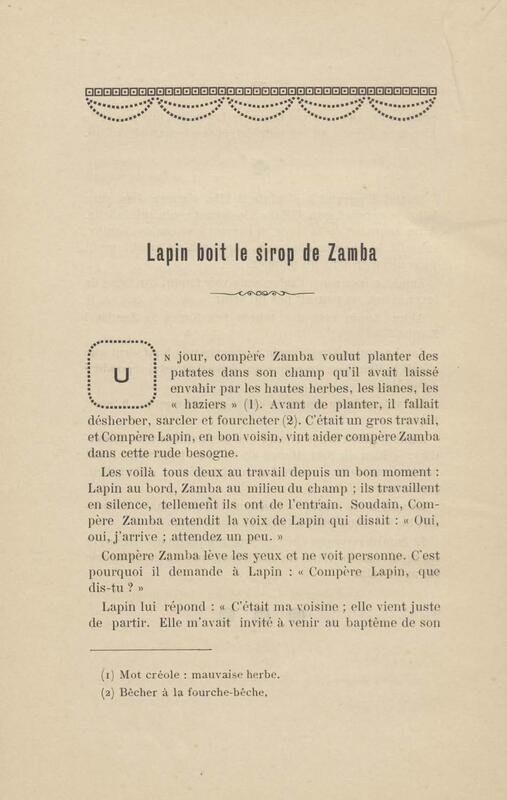 Lapin boit le sirop de Zamba

UN jour, compère Zamba voulut planter des patates dans son champ qu'il avait laissé envahir par les hautes herbes, les lianes, les « haziers » (1). Avant de planter, il fallait désherber, sarcler et fourcheter (2). C'était un gros travail, et Compère Lapin, en bon voisin, vint aider compère Zamba dans cette rude besogne.

Les voilà tous deux au travail depuis un bon moment : Lapin au bord, Zamba au milieu du champ ; ils travaillent en silence, tellement ils ont de l'entrain. Soudain, Compère Zamba entendit la voix de Lapin qui disait : « Oui, oui, j'arrive ; attendez un peu. »

Compère Zamba lève les yeux et ne voit personne. C'est pourquoi il demande à Lapin : « Compère Lapin, que dis-tu ? »

Lapin lui répond : « C'était ma voisine ; elle vient juste de partir. Elle m'avait invité à venir au baptême de son

(1) Mot créole : mauvaise herbe.
(2) Bêcher à la fourche-bêche.